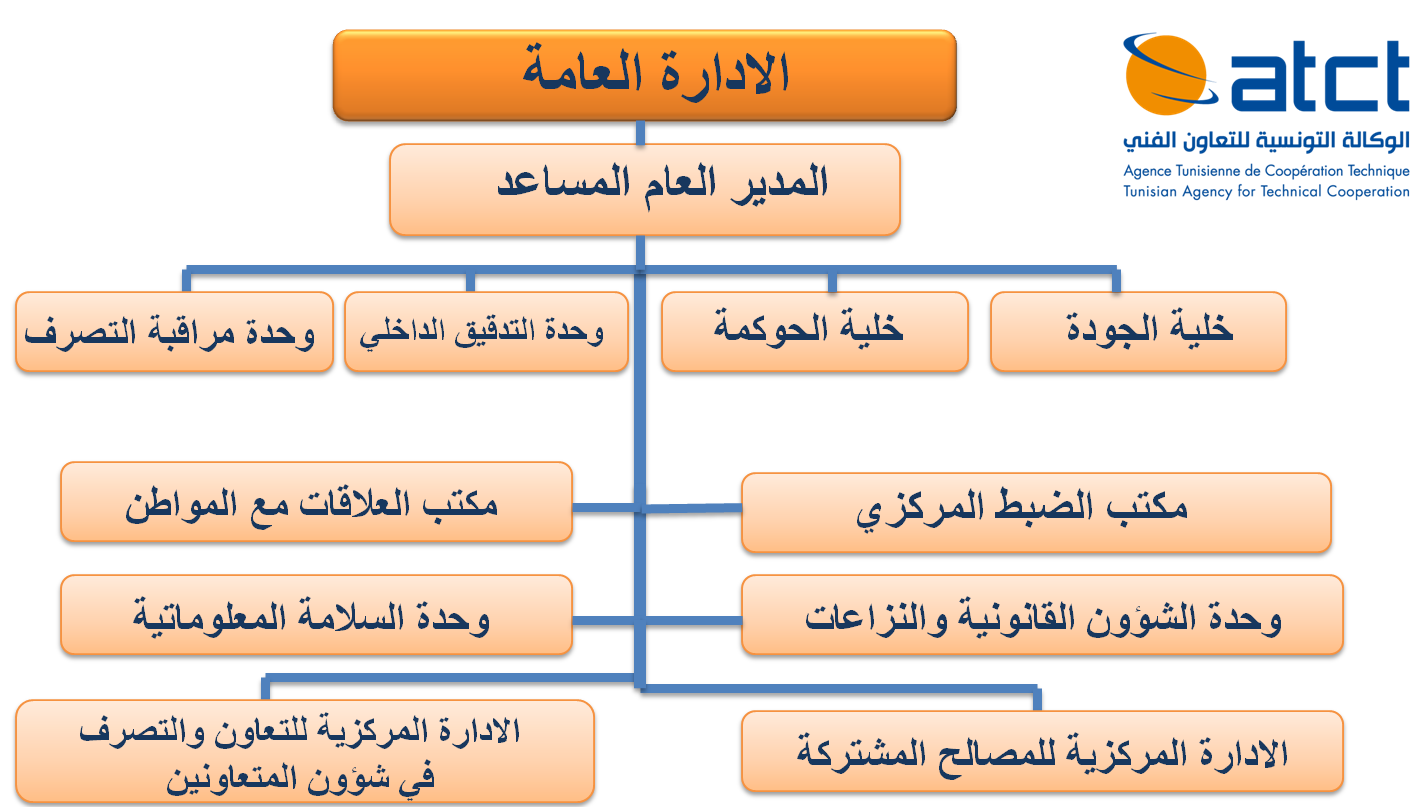 الادارة العامة

atct
الوكالة التونسية للتعاون الفني
Agence Tunisienne de Coopération Technique
Tunisian Agency for Technical Cooperation

المدير العام المساعد

خلية الجودة

خلية الحوكمة

وحدة التدقيق الداخلي

وحدة مراقبة التصرف

مكتب الضبط المركزي

مكتب العلاقات مع المواطن

وحدة الشؤون القانونية والنزاعات

وحدة السلامة المعلوماتية

الادارة المركزية للمصالح المشتركة

الادارة المركزية للتعاون والتصرف في شؤون المتعاونين